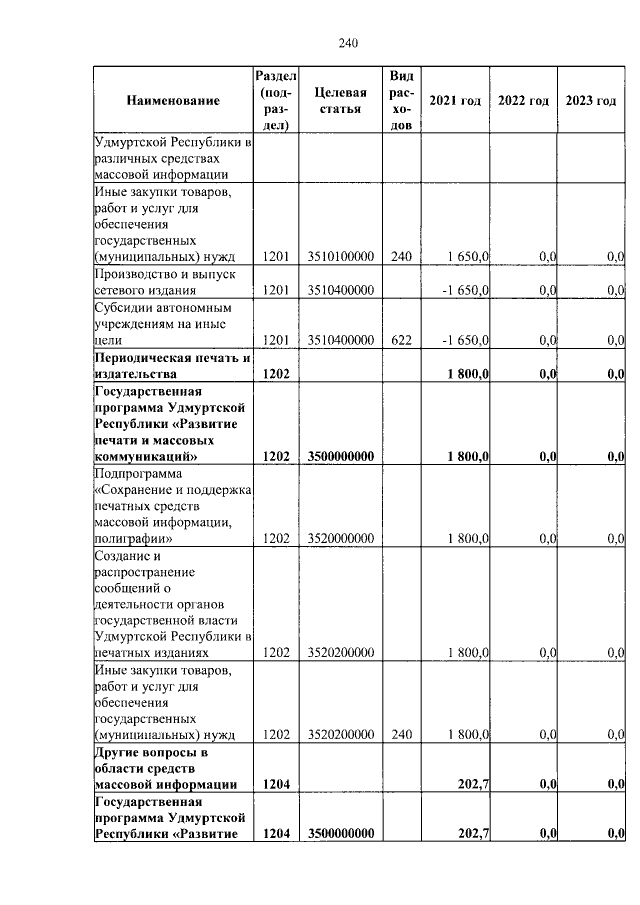 240

| Наименование | Раздел (подраздел) | Целевая статья | Вид расходов | 2021 год | 2022 год | 2023 год |
|---|---|---|---|---|---|---|
| Удмуртской Республики в различных средствах массовой информации | | | | | | |
| Иные закупки товаров, работ и услуг для обеспечения государственных (муниципальных) нужд | 1201 | 3510100000 | 240 | 1 650,0 | 0,0 | 0,0 |
| Производство и выпуск сетевого издания | 1201 | 3510400000 | | -1 650,0 | 0,0 | 0,0 |
| Субсидии автономным учреждениям на иные цели | 1201 | 3510400000 | 622 | -1 650,0 | 0,0 | 0,0 |
| **Периодическая печать и издательства** | **1202** | | | **1 800,0** | **0,0** | **0,0** |
| **Государственная программа Удмуртской Республики «Развитие печати и массовых коммуникаций»** | **1202** | **3500000000** | | **1 800,0** | **0,0** | **0,0** |
| Подпрограмма «Сохранение и поддержка печатных средств массовой информации, полиграфии» | 1202 | 3520000000 | | 1 800,0 | 0,0 | 0,0 |
| Создание и распространение сообщений о деятельности органов государственной власти Удмуртской Республики в печатных изданиях | 1202 | 3520200000 | | 1 800,0 | 0,0 | 0,0 |
| Иные закупки товаров, работ и услуг для обеспечения государственных (муниципальных) нужд | 1202 | 3520200000 | 240 | 1 800,0 | 0,0 | 0,0 |
| **Другие вопросы в области средств массовой информации** | **1204** | | | **202,7** | **0,0** | **0,0** |
| **Государственная программа Удмуртской Республики «Развитие** | **1204** | **3500000000** | | **202,7** | **0,0** | **0,0** |